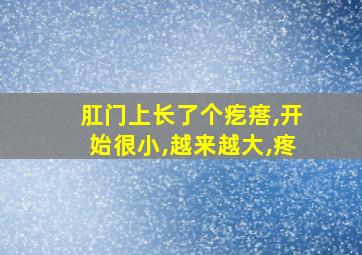 肛门上长了个疙瘩,开始很小,越来越大,疼